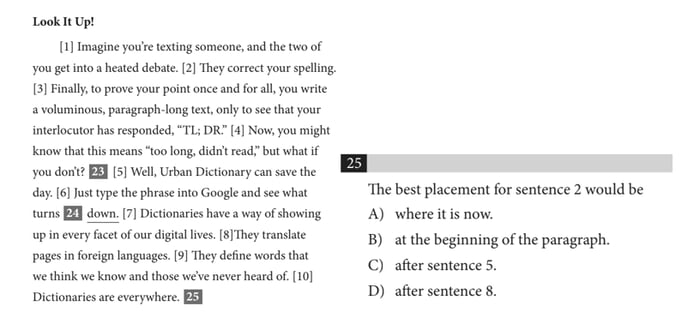 **Look It Up!**

[1] Imagine you're texting someone, and the two of you get into a heated debate. [2] They correct your spelling. [3] Finally, to prove your point once and for all, you write a voluminous, paragraph-long text, only to see that your interlocutor has responded, "TL; DR." [4] Now, you might know that this means "too long, didn't read," but what if you don't? 23 [5] Well, Urban Dictionary can save the day. [6] Just type the phrase into Google and see what turns 24 down. [7] Dictionaries have a way of showing up in every facet of our digital lives. [8]They translate pages in foreign languages. [9] They define words that we think we know and those we've never heard of. [10] Dictionaries are everywhere. 25

25

The best placement for sentence 2 would be

A) where it is now.

B) at the beginning of the paragraph.

C) after sentence 5.

D) after sentence 8.